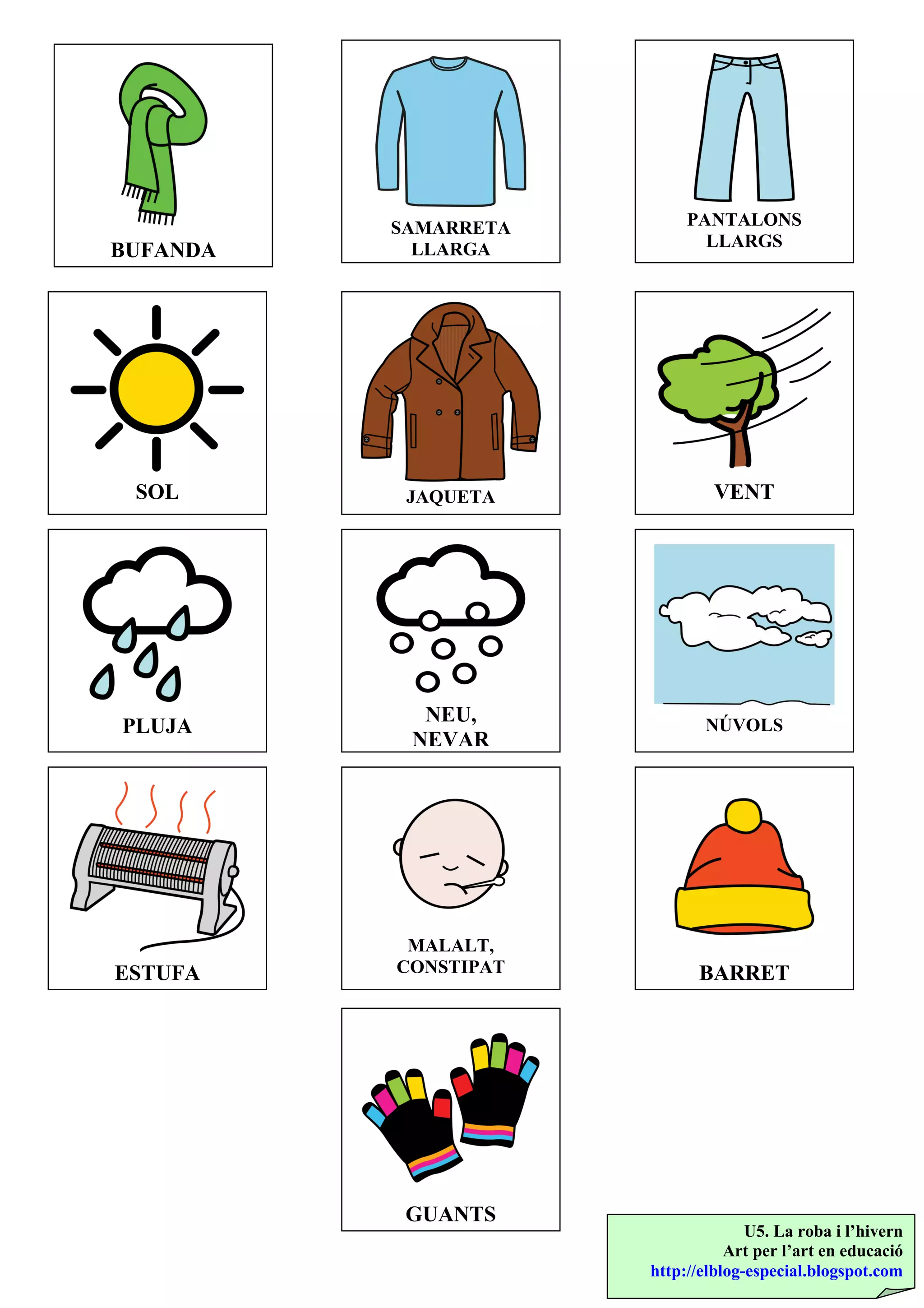 BUFANDA

SAMARRETA
LLARGA

PANTALONS
LLARGS

SOL

JAQUETA

VENT

PLUJA

NEU,
NEVAR

NÚVOLS

ESTUFA

MALALT,
CONSTIPAT

BARRET

GUANTS

U5. La roba i l'hivern
Art per l'art en educació
http://elblog-especial.blogspot.com